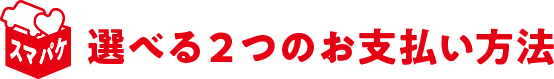 スマパケ

選べる２つのお支払い方法